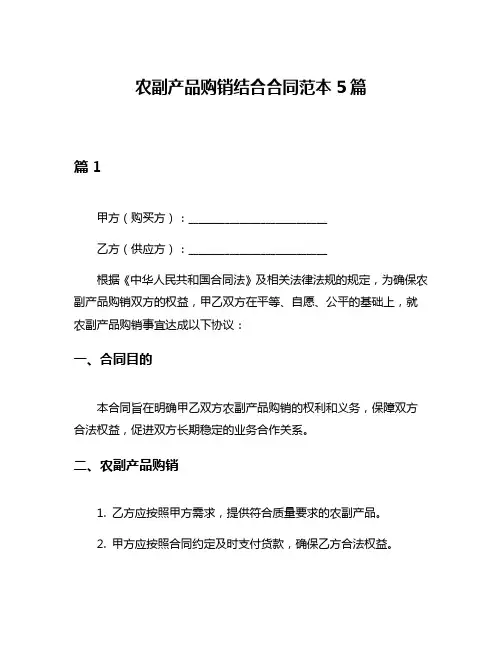 农副产品购销结合合同范本 5 篇

篇 1

甲方（购买方）：________________________

乙方（供应方）：________________________

根据《中华人民共和国合同法》及相关法律法规的规定，为确保农副产品购销双方的权益，甲乙双方在平等、自愿、公平的基础上，就农副产品购销事宜达成以下协议：

一、合同目的

本合同旨在明确甲乙双方农副产品购销的权利和义务，保障双方合法权益，促进双方长期稳定的业务合作关系。

二、农副产品购销

1. 乙方应按照甲方需求，提供符合质量要求的农副产品。

2. 甲方应按照合同约定及时支付货款，确保乙方合法权益。